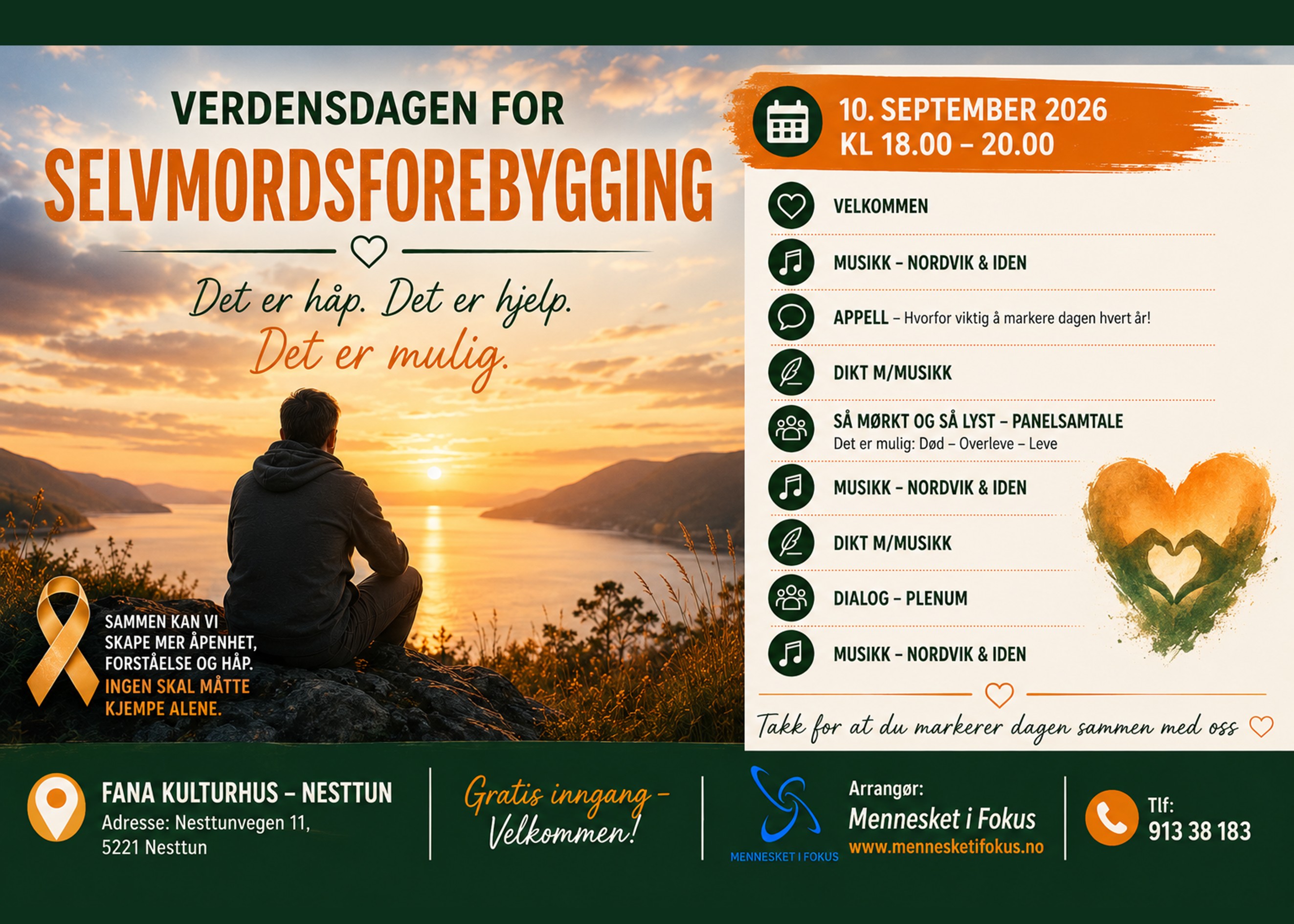 VERDENSDAGEN FOR
SELVMORDSFOREBYGGING

Det er håp. Det er hjelp.
Det er mulig.

SAMMEN KAN VI SKAPE MER ÅPENHET, FORSTÅELSE OG HÅP.
INGEN SKAL MÅTTE KJEMPE ALENE.

10. SEPTEMBER 2026
KL 18.00 – 20.00

VELKOMMEN

MUSIKK – NORDVIK & IDEN

APPELL – Hvorfor viktig å markere dagen hvert år!

DIKT M/MUSIKK

SÅ MØRKT OG SÅ LYST – PANELSAMTALE
Det er mulig: Død – Overleve – Leve

MUSIKK – NORDVIK & IDEN

DIKT M/MUSIKK

DIALOG – PLENUM

MUSIKK – NORDVIK & IDEN

Takk for at du markerer dagen sammen med oss

FANA KULTURHUS – NESTTUN
Adresse: Nesttunvegen 11,
5221 Nesttun

Gratis inngang – Velkommen!

MENNESKET I FOKUS

Arrangør:
Mennesket i Fokus
www.mennesketifokus.no

Tlf:
913 38 183